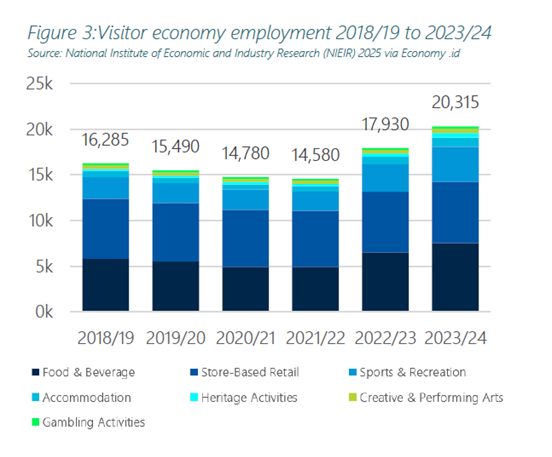 Figure 3:Visitor economy employment 2018/19 to 2023/24
Source: National Institute of Economic and Industry Research (NIEIR) 2025 via Economy .id

25k
20k
15k
10k
5k
0k

16,285
15,490
14,780
14,580
17,930
20,315

2018/19 2019/20 2020/21 2021/22 2022/23 2023/24

Food & Beverage
Store-Based Retail
Sports & Recreation
Accommodation
Heritage Activities
Creative & Performing Arts
Gambling Activities